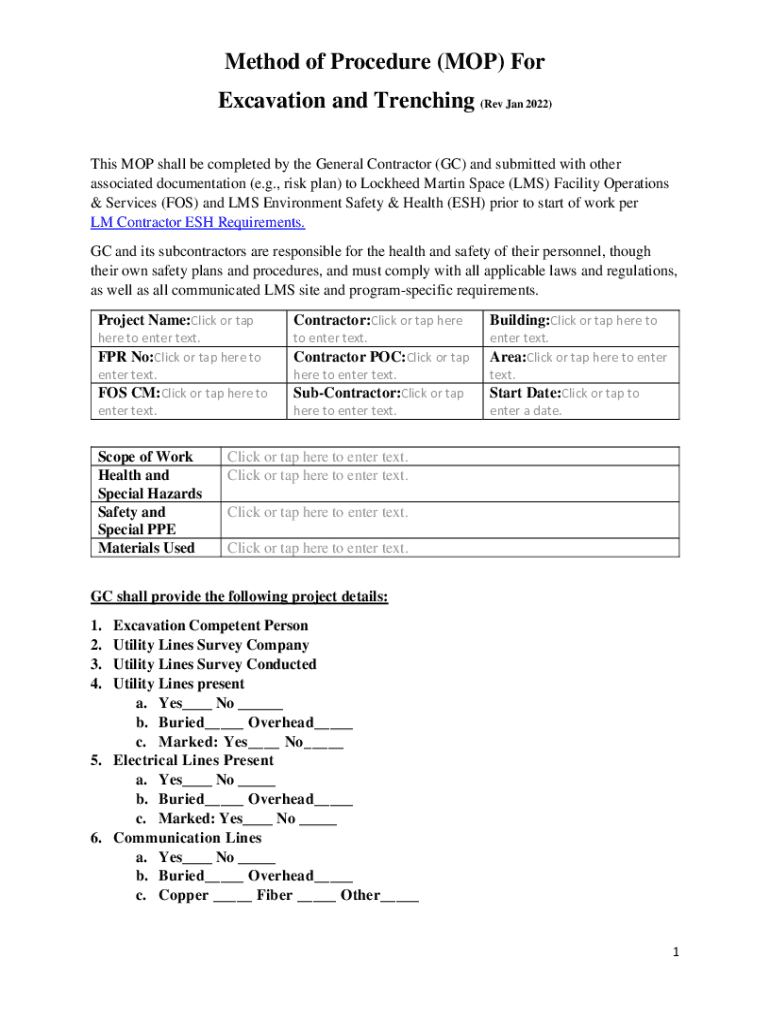 Method of Procedure (MOP) For

Excavation and Trenching (Rev Jan 2022)

This MOP shall be completed by the General Contractor (GC) and submitted with other associated documentation (e.g., risk plan) to Lockheed Martin Space (LMS) Facility Operations & Services (FOS) and LMS Environment Safety & Health (ESH) prior to start of work per LM Contractor ESH Requirements.

GC and its subcontractors are responsible for the health and safety of their personnel, though their own safety plans and procedures, and must comply with all applicable laws and regulations, as well as all communicated LMS site and program-specific requirements.

| Project Name:Click or tap here to enter text. | Contractor:Click or tap here to enter text. | Building:Click or tap here to enter text. |
|---|---|---|
| FPR No:Click or tap here to enter text. | Contractor POC:Click or tap here to enter text. | Area:Click or tap here to enter text. |
| FOS CM:Click or tap here to enter text. | Sub-Contractor:Click or tap here to enter text. | Start Date:Click or tap to enter a date. |

| Scope of Work | Click or tap here to enter text. |
|---|---|
| Health and Special Hazards | Click or tap here to enter text. |
| Safety and Special PPE | Click or tap here to enter text. |
| Materials Used | Click or tap here to enter text. |

GC shall provide the following project details:

1. Excavation Competent Person
2. Utility Lines Survey Company
3. Utility Lines Survey Conducted
4. Utility Lines present
a. Yes____ No ______
b. Buried_____ Overhead_____
c. Marked: Yes____ No_____
5. Electrical Lines Present
a. Yes____ No _____
b. Buried_____ Overhead_____
c. Marked: Yes____ No _____
6. Communication Lines
a. Yes____ No _____
b. Buried_____ Overhead_____
c. Copper _____ Fiber _____ Other_____

1